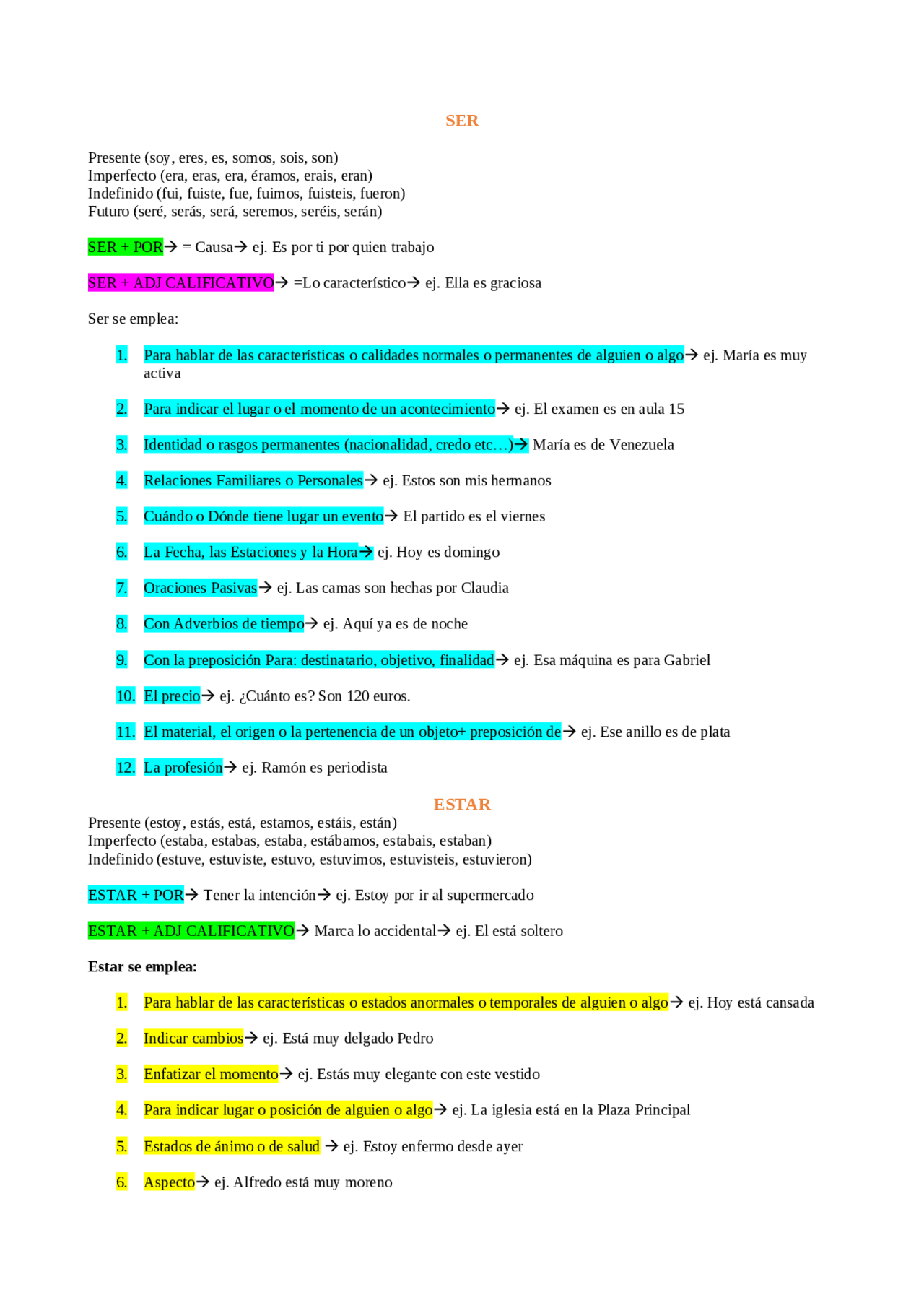 SER

Presente (soy, eres, es, somos, sois, son)
Imperfecto (era, eras, era, éramos, erais, eran)
Indefinido (fui, fuiste, fue, fuimos, fuisteis, fueron)
Futuro (seré, serás, será, seremos, seréis, serán)

SER + POR→ = Causa→ ej. Es por ti por quien trabajo

SER + ADJ CALIFICATIVO→ =Lo característico→ ej. Ella es graciosa

Ser se emplea:

1. Para hablar de las características o calidades normales o permanentes de alguien o algo→ ej. María es muy activa

2. Para indicar el lugar o el momento de un acontecimiento→ ej. El examen es en aula 15

3. Identidad o rasgos permanentes (nacionalidad, credo etc…)→ María es de Venezuela

4. Relaciones Familiares o Personales→ ej. Estos son mis hermanos

5. Cuándo o Dónde tiene lugar un evento→ El partido es el viernes

6. La Fecha, las Estaciones y la Hora→ ej. Hoy es domingo

7. Oraciones Pasivas→ ej. Las camas son hechas por Claudia

8. Con Adverbios de tiempo→ ej. Aquí ya es de noche

9. Con la preposición Para: destinatario, objetivo, finalidad→ ej. Esa máquina es para Gabriel

10. El precio→ ej. ¿Cuánto es? Son 120 euros.

11. El material, el origen o la pertenencia de un objeto+ preposición de→ ej. Ese anillo es de plata

12. La profesión→ ej. Ramón es periodista

ESTAR
Presente (estoy, estás, está, estamos, estáis, están)
Imperfecto (estaba, estabas, estaba, estábamos, estabais, estaban)
Indefinido (estuve, estuviste, estuvo, estuvimos, estuvisteis, estuvieron)

ESTAR + POR→ Tener la intención→ ej. Estoy por ir al supermercado

ESTAR + ADJ CALIFICATIVO→ Marca lo accidental→ ej. El está soltero

Estar se emplea:

1. Para hablar de las características o estados anormales o temporales de alguien o algo→ ej. Hoy está cansada

2. Indicar cambios→ ej. Está muy delgado Pedro

3. Enfatizar el momento→ ej. Estás muy elegante con este vestido

4. Para indicar lugar o posición de alguien o algo→ ej. La iglesia está en la Plaza Principal

5. Estados de ánimo o de salud → ej. Estoy enfermo desde ayer

6. Aspecto→ ej. Alfredo está muy moreno